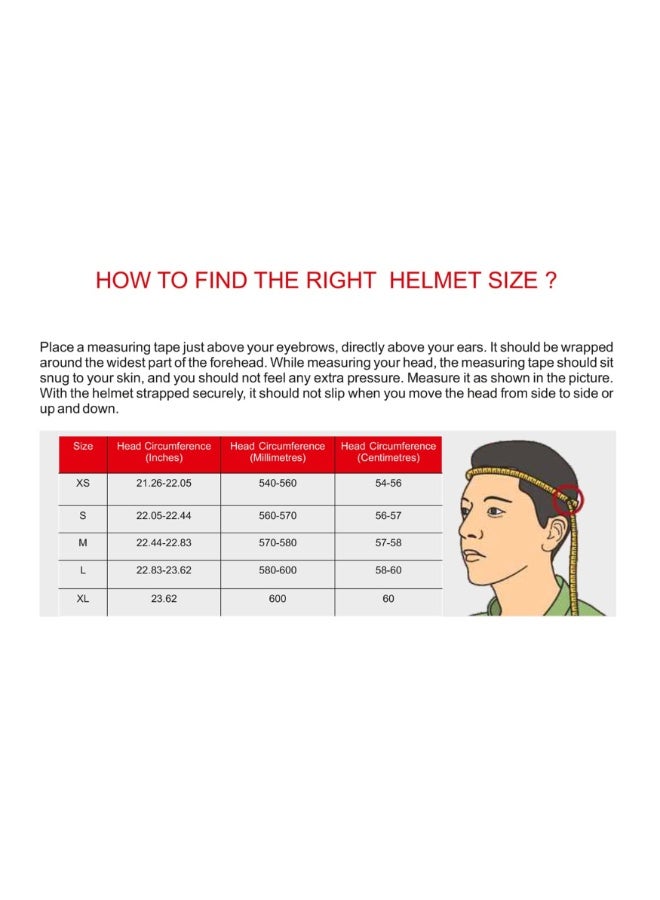 HOW TO FIND THE RIGHT  HELMET SIZE ?

Place a measuring tape just above your eyebrows, directly above your ears. It should be wrapped around the widest part of the forehead. While measuring your head, the measuring tape should sit snug to your skin, and you should not feel any extra pressure. Measure it as shown in the picture. With the helmet strapped securely, it should not slip when you move the head from side to side or up and down.

| Size | Head Circumference (Inches) | Head Circumference (Millimetres) | Head Circumference (Centimetres) |
|---|---|---|---|
| XS | 21.26-22.05 | 540-560 | 54-56 |
| S | 22.05-22.44 | 560-570 | 56-57 |
| M | 22.44-22.83 | 570-580 | 57-58 |
| L | 22.83-23.62 | 580-600 | 58-60 |
| XL | 23.62 | 600 | 60 |